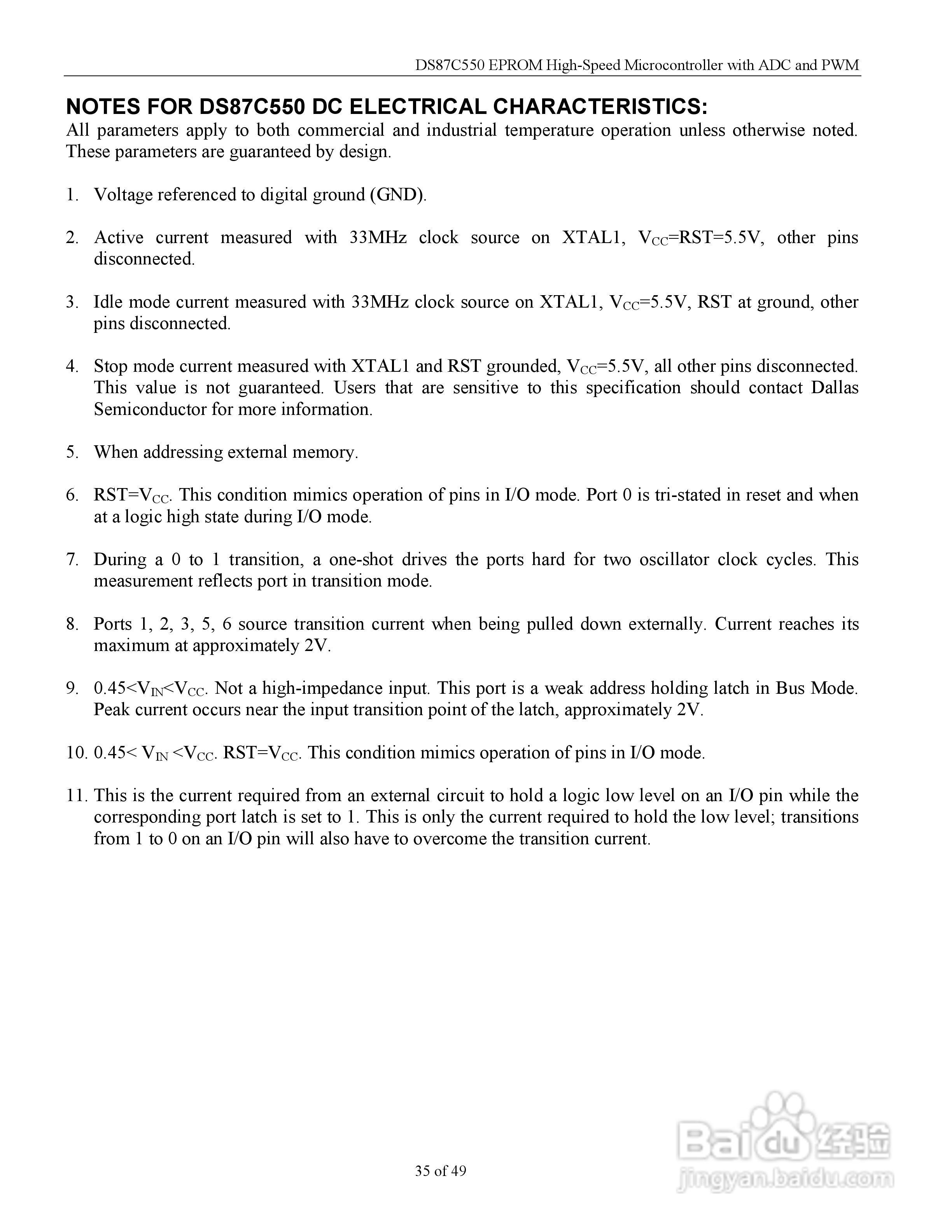 DS87C550 EPROM High-Speed Microcontroller with ADC and PWM

NOTES FOR DS87C550 DC ELECTRICAL CHARACTERISTICS:
All parameters apply to both commercial and industrial temperature operation unless otherwise noted. These parameters are guaranteed by design.

1. Voltage referenced to digital ground (GND).

2. Active current measured with 33MHz clock source on XTAL1, $V_{CC}$=RST=5.5V, other pins disconnected.

3. Idle mode current measured with 33MHz clock source on XTAL1, $V_{CC}$=5.5V, RST at ground, other pins disconnected.

4. Stop mode current measured with XTAL1 and RST grounded, $V_{CC}$=5.5V, all other pins disconnected. This value is not guaranteed. Users that are sensitive to this specification should contact Dallas Semiconductor for more information.

5. When addressing external memory.

6. RST=$V_{CC}$. This condition mimics operation of pins in I/O mode. Port 0 is tri-stated in reset and when at a logic high state during I/O mode.

7. During a 0 to 1 transition, a one-shot drives the ports hard for two oscillator clock cycles. This measurement reflects port in transition mode.

8. Ports 1, 2, 3, 5, 6 source transition current when being pulled down externally. Current reaches its maximum at approximately 2V.

9. 0.45<$V_{IN}$<$V_{CC}$. Not a high-impedance input. This port is a weak address holding latch in Bus Mode. Peak current occurs near the input transition point of the latch, approximately 2V.

10. 0.45< $V_{IN}$ <$V_{CC}$. RST=$V_{CC}$. This condition mimics operation of pins in I/O mode.

11. This is the current required from an external circuit to hold a logic low level on an I/O pin while the corresponding port latch is set to 1. This is only the current required to hold the low level; transitions from 1 to 0 on an I/O pin will also have to overcome the transition current.

35 of 49

Baidu 经验
jingyan.baidu.com